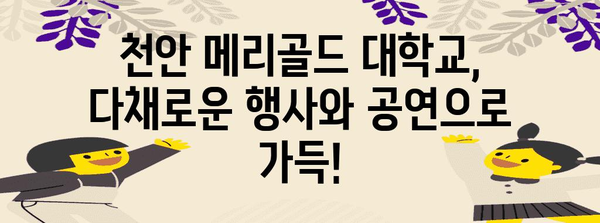 천안 메리골드 대학교, 다채로운 행사와 공연으로 가득!